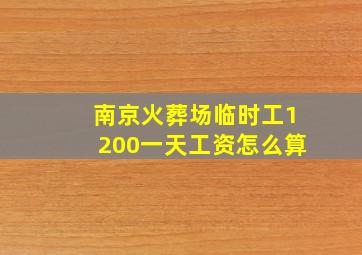 南京火葬场临时工1200一天工资怎么算